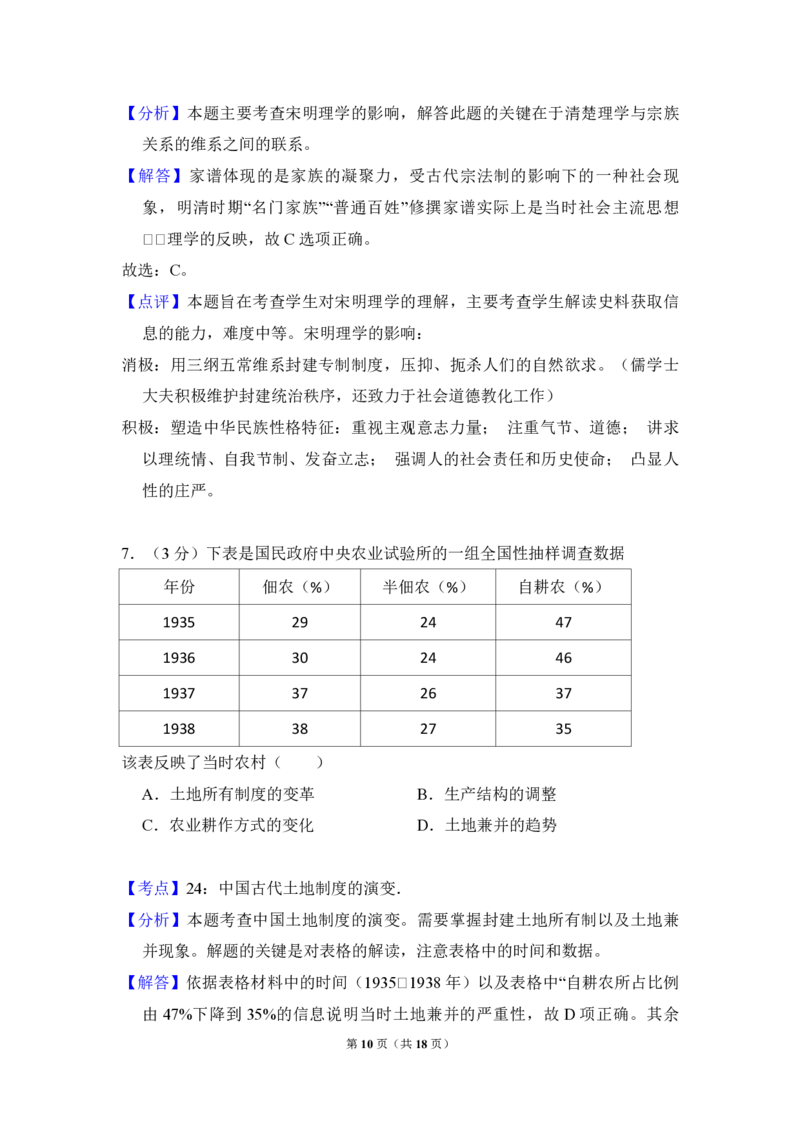 【分析】本题主要考查宋明理学的影响，解答此题的关键在于清楚理学与宗族关系的维系之间的联系。

【解答】家谱体现的是家族的凝聚力，受古代宗法制的影响下的一种社会现象，明清时期“名门家族”“普通百姓”修撰家谱实际上是当时社会主流思想□□理学的反映，故C选项正确。

故选：C。

【点评】本题旨在考查学生对宋明理学的理解，主要考查学生解读史料获取信息的能力，难度中等。宋明理学的影响：

消极：用三纲五常维系封建专制制度，压抑、扼杀人们的自然欲求。（儒学士大夫积极维护封建统治秩序，还致力于社会道德教化工作）

积极：塑造中华民族性格特征：重视主观意志力量； 注重气节、道德； 讲求以理统情、自我节制、发奋立志； 强调人的社会责任和历史使命； 凸显人性的庄严。

7．（3分）下表是国民政府中央农业试验所的一组全国性抽样调查数据

| 年份 | 佃农（%） | 半佃农（%） | 自耕农（%） |
|---|---|---|---|
| 1935 | 29 | 24 | 47 |
| 1936 | 30 | 24 | 46 |
| 1937 | 37 | 26 | 37 |
| 1938 | 38 | 27 | 35 |

该表反映了当时农村（　　）

A．土地所有制度的变革 B．生产结构的调整

C．农业耕作方式的变化 D．土地兼并的趋势

【考点】24：中国古代土地制度的演变.

【分析】本题考查中国土地制度的演变。需要掌握封建土地所有制以及土地兼并现象。解题的关键是对表格的解读，注意表格中的时间和数据。

【解答】依据表格材料中的时间（1935□1938年）以及表格中“自耕农所占比例由47%下降到35%的信息说明当时土地兼并的严重性，故D项正确。其余

第10页（共18页）